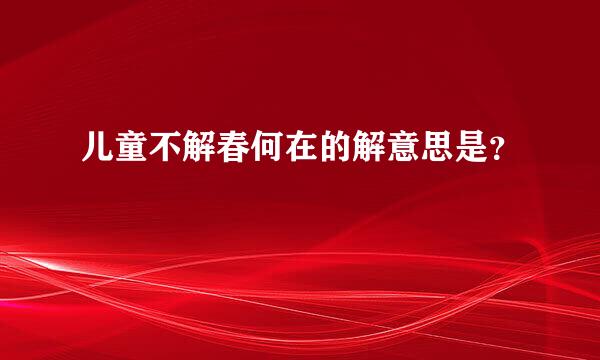 儿童不解春何在的解意思是？